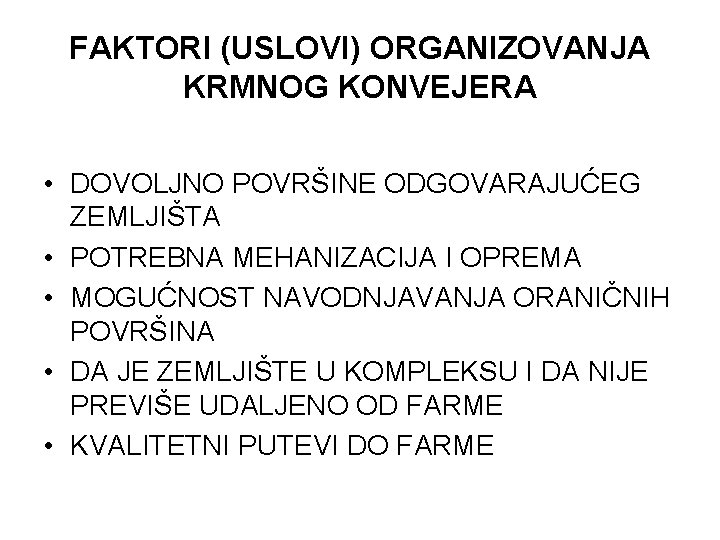 FAKTORI (USLOVI) ORGANIZOVANJA KRMNOG KONVEJERA

• DOVOLJNO POVRŠINE ODGOVARAJUĆEG ZEMLJIŠTA
• POTREBNA MEHANIZACIJA I OPREMA
• MOGUĆNOST NAVODNJAVANJA ORANIČNIH POVRŠINA
• DA JE ZEMLJIŠTE U KOMPLEKSU I DA NIJE PREVIŠE UDALJENO OD FARME
• KVALITETNI PUTEVI DO FARME